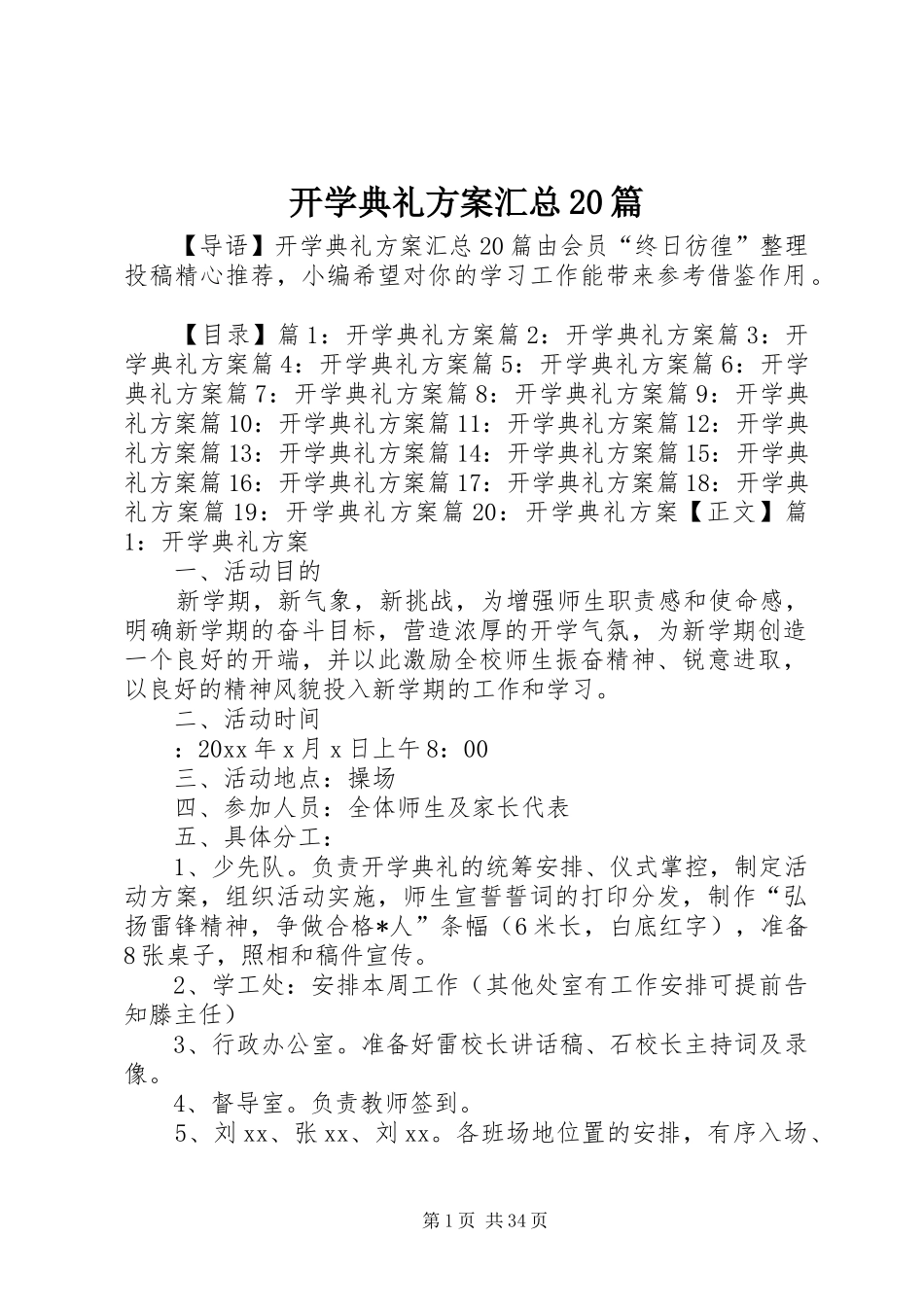 开学典礼方案汇总20篇

【导语】开学典礼方案汇总20篇由会员“终日彷徨”整理投稿精心推荐，小编希望对你的学习工作能带来参考借鉴作用。

【目录】篇1：开学典礼方案篇2：开学典礼方案篇3：开学典礼方案篇4：开学典礼方案篇5：开学典礼方案篇6：开学典礼方案篇7：开学典礼方案篇8：开学典礼方案篇9：开学典礼方案篇10：开学典礼方案篇11：开学典礼方案篇12：开学典礼方案篇13：开学典礼方案篇14：开学典礼方案篇15：开学典礼方案篇16：开学典礼方案篇17：开学典礼方案篇18：开学典礼方案篇19：开学典礼方案篇20：开学典礼方案【正文】篇1：开学典礼方案

一、活动目的

新学期，新气象，新挑战，为增强师生职责感和使命感，明确新学期的奋斗目标，营造浓厚的开学气氛，为新学期创造一个良好的开端，并以此激励全校师生振奋精神、锐意进取，以良好的精神风貌投入新学期的工作和学习。

二、活动时间

：20xx年x月x日上午8：00

三、活动地点：操场

四、参加人员：全体师生及家长代表

五、具体分工：

1、少先队。负责开学典礼的统筹安排、仪式掌控，制定活动方案，组织活动实施，师生宣誓誓词的打印分发，制作“弘扬雷锋精神，争做合格*人”条幅（6米长，白底红字），准备8张桌子，照相和稿件宣传。

2、学工处：安排本周工作（其他处室有工作安排可提前告知滕主任）

3、行政办公室。准备好雷校长讲话稿、石校长主持词及录像。

4、督导室。负责教师签到。

5、刘xx、张xx、刘xx。各班场地位置的安排，有序入场、

第1页 共34页